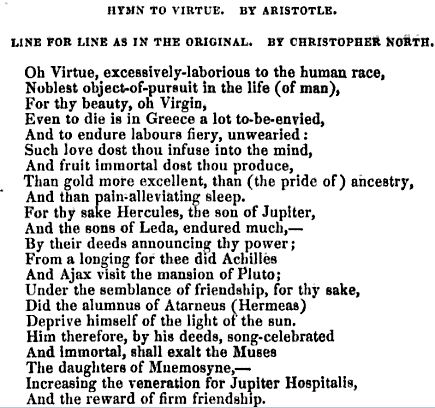 HYMN TO VIRTUE. BY ARISTOTLE.

LINE FOR LINE AS IN THE ORIGINAL. BY CHRISTOPHER NORTH.

Oh Virtue, excessively-laborious to the human race,
Noblest object-of-pursuit in the life (of man),
For thy beauty, oh Virgin,
Even to die is in Greece a lot to-be-envied,
And to endure labours fiery, unwearied:
Such love dost thou infuse into the mind,
And fruit immortal dost thou produce,
Than gold more excellent, than (the pride of) ancestry,
And than pain-alleviating sleep.
For thy sake Hercules, the son of Jupiter,
And the sons of Leda, endured much,—
By their deeds announcing thy power;
From a longing for thee did Achilles
And Ajax visit the mansion of Pluto;
Under the semblance of friendship, for thy sake,
Did the alumnus of Atarneus (Hermeas)
Deprive himself of the light of the sun.
Him therefore, by his deeds, song-celebrated
And immortal, shall exalt the Muses
The daughters of Mnemosyne,—
Increasing the veneration for Jupiter Hospitalis,
And the reward of firm friendship.